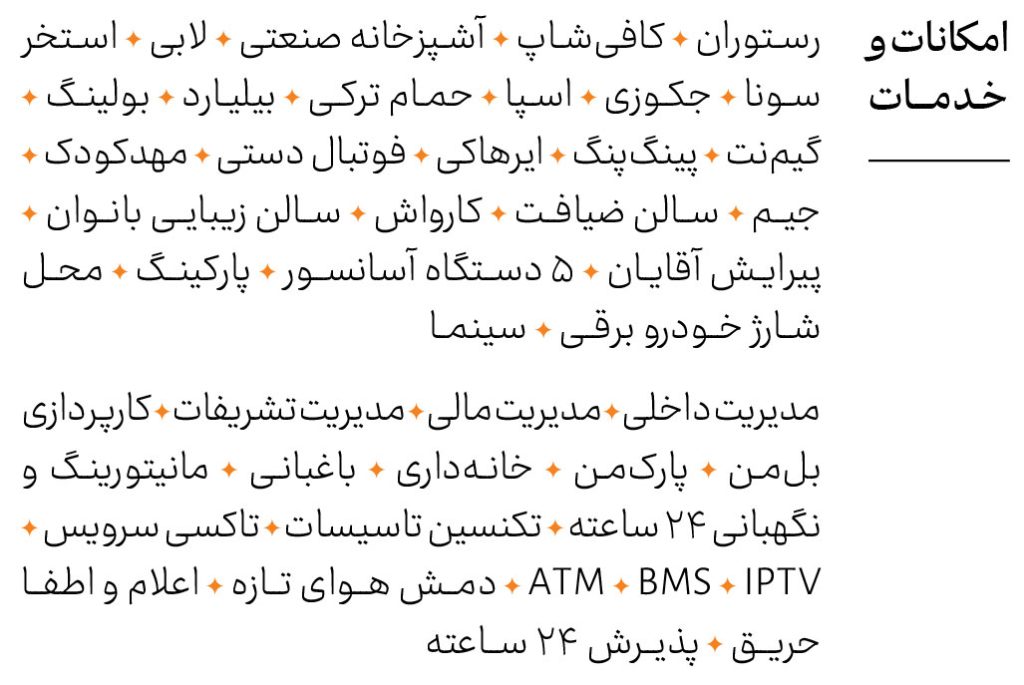 امکانات و
خدمات

رستوران ✦ کافی‌شاپ ✦ آشپزخانه صنعتی ✦ لابی ✦ استخر سونا ✦ جکوزی ✦ اسپا ✦ حمام ترکی ✦ بیلیارد ✦ بولینگ ✦ گیم‌نت ✦ پینگ‌پنگ ✦ ایرهاکی ✦ فوتبال دستی ✦ مهدکودک ✦ جیم ✦ سالن ضیافت ✦ کارواش ✦ سالن زیبایی بانوان ✦ پیرایش آقایان ✦ ۵ دستگاه آسانسور ✦ پارکینگ ✦ محل شارژ خودرو برقی ✦ سینما

مدیریت داخلی ✦ مدیریت مالی ✦ مدیریت تشریفات ✦ کارپردازی بل‌من ✦ پارک‌من ✦ خانه‌داری ✦ باغبانی ✦ مانیتورینگ و نگهبانی ۲۴ ساعته ✦ تکنسین تاسیسات ✦ تاکسی سرویس ✦ IPTV ✦ BMS ✦ ATM ✦ دمش هوای تازه ✦ اعلام و اطفا حریق ✦ پذیرش ۲۴ ساعته